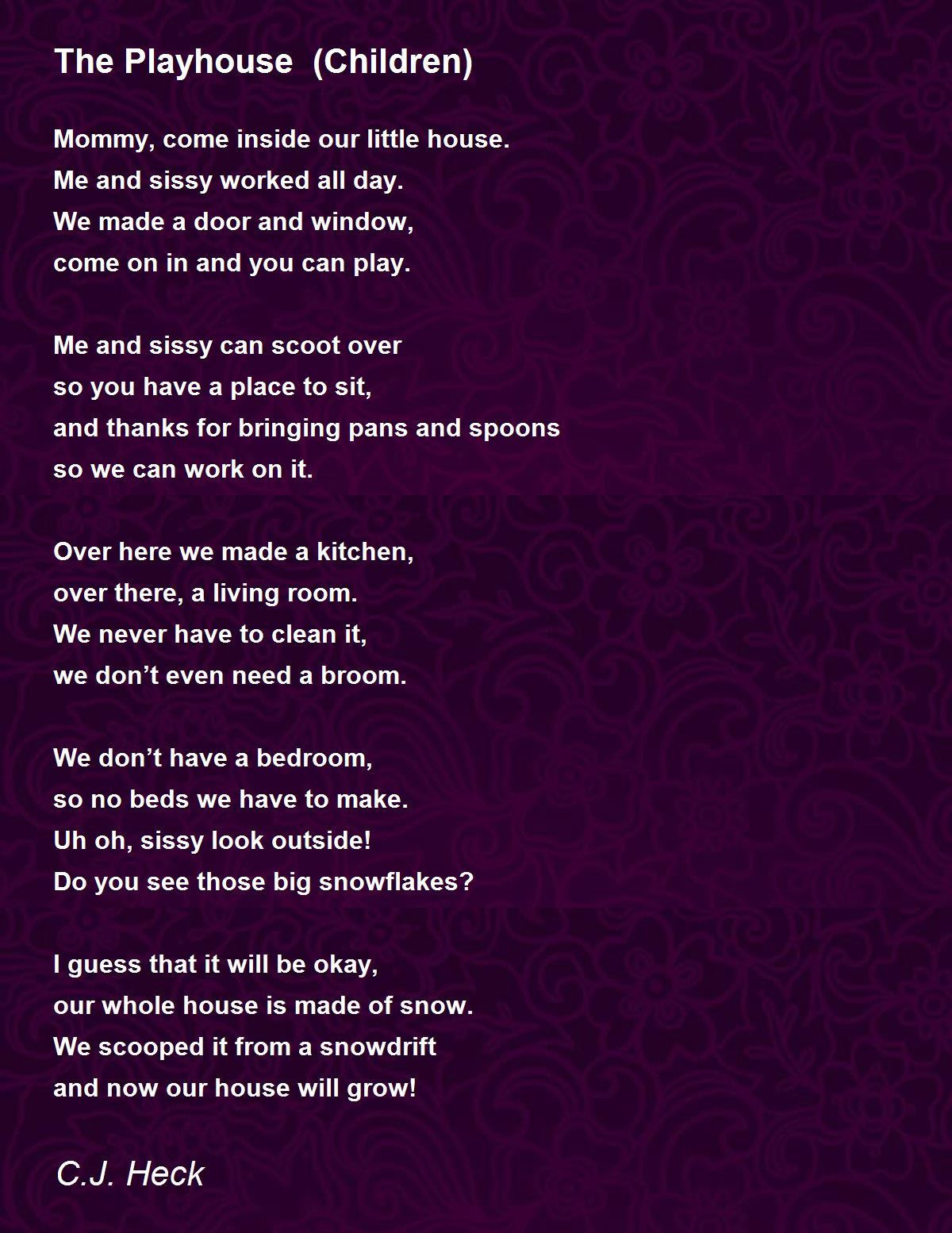 The Playhouse  (Children)

Mommy, come inside our little house.
Me and sissy worked all day.
We made a door and window,
come on in and you can play.

Me and sissy can scoot over
so you have a place to sit,
and thanks for bringing pans and spoons
so we can work on it.

Over here we made a kitchen,
over there, a living room.
We never have to clean it,
we don’t even need a broom.

We don’t have a bedroom,
so no beds we have to make.
Uh oh, sissy look outside!
Do you see those big snowflakes?

I guess that it will be okay,
our whole house is made of snow.
We scooped it from a snowdrift
and now our house will grow!

C.J. Heck